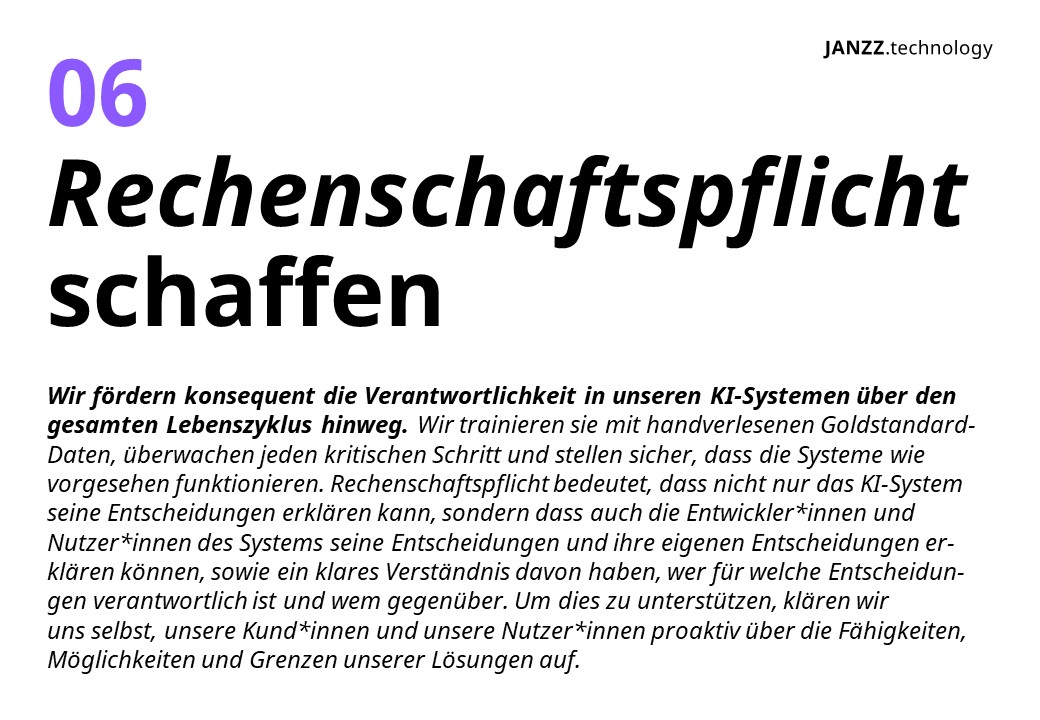 JANZZ.technology

06

Rechenschaftspflicht schaffen

Wir fördern konsequent die Verantwortlichkeit in unseren KI-Systemen über den gesamten Lebenszyklus hinweg. Wir trainieren sie mit handverlesenen Goldstandard-Daten, überwachen jeden kritischen Schritt und stellen sicher, dass die Systeme wie vorgesehen funktionieren. Rechenschaftspflicht bedeutet, dass nicht nur das KI-System seine Entscheidungen erklären kann, sondern dass auch die Entwickler*innen und Nutzer*innen des Systems seine Entscheidungen und ihre eigenen Entscheidungen erklären können, sowie ein klares Verständnis davon haben, wer für welche Entscheidungen verantwortlich ist und wem gegenüber. Um dies zu unterstützen, klären wir uns selbst, unsere Kund*innen und unsere Nutzer*innen proaktiv über die Fähigkeiten, Möglichkeiten und Grenzen unserer Lösungen auf.